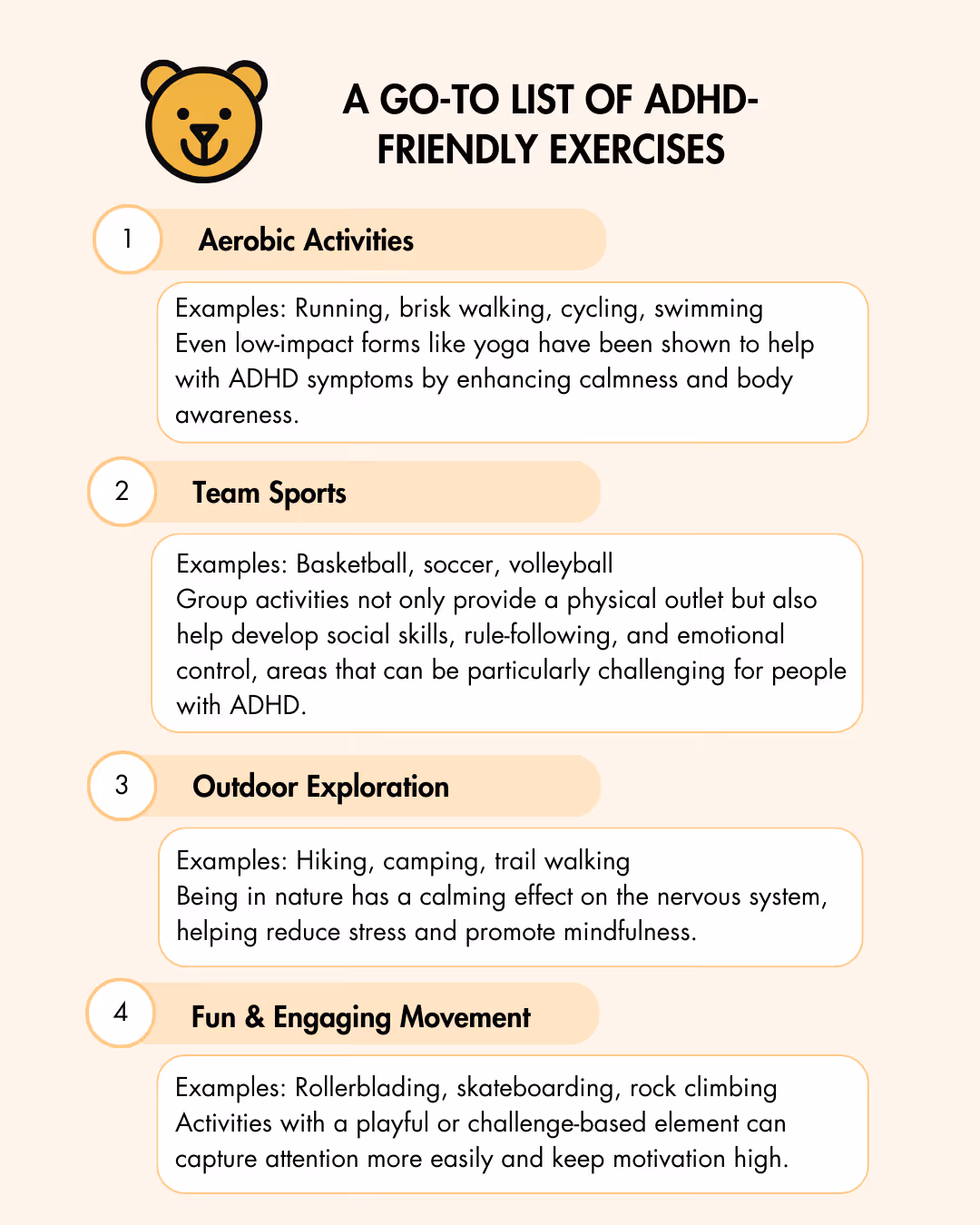 A GO-TO LIST OF ADHD-FRIENDLY EXERCISES

1 Aerobic Activities

Examples: Running, brisk walking, cycling, swimming
Even low-impact forms like yoga have been shown to help with ADHD symptoms by enhancing calmness and body awareness.

2 Team Sports

Examples: Basketball, soccer, volleyball
Group activities not only provide a physical outlet but also help develop social skills, rule-following, and emotional control, areas that can be particularly challenging for people with ADHD.

3 Outdoor Exploration

Examples: Hiking, camping, trail walking
Being in nature has a calming effect on the nervous system, helping reduce stress and promote mindfulness.

4 Fun & Engaging Movement

Examples: Rollerblading, skateboarding, rock climbing
Activities with a playful or challenge-based element can capture attention more easily and keep motivation high.